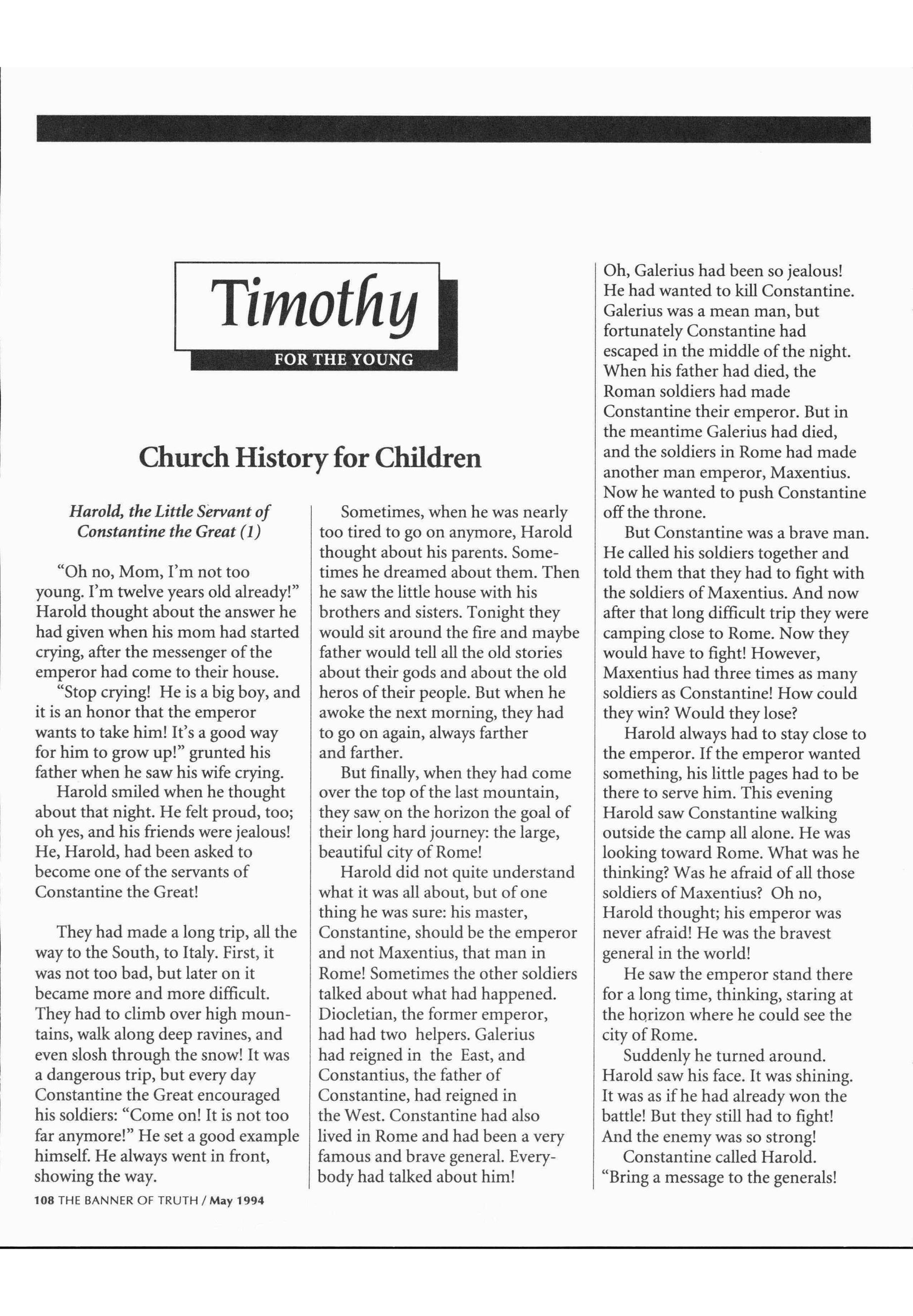 Timothy
FOR THE YOUNG

Church History for Children

Harold, the Little Servant of Constantine the Great (1)

"Oh no, Mom, I'm not too young. I'm twelve years old already!" Harold thought about the answer he had given when his mom had started crying, after the messenger of the emperor had come to their house.

"Stop crying! He is a big boy, and it is an honor that the emperor wants to take him! It's a good way for him to grow up!" grunted his father when he saw his wife crying.

Harold smiled when he thought about that night. He felt proud, too; oh yes, and his friends were jealous! He, Harold, had been asked to become one of the servants of Constantine the Great!

They had made a long trip, all the way to the South, to Italy. First, it was not too bad, but later on it became more and more difficult. They had to climb over high mountains, walk along deep ravines, and even slosh through the snow! It was a dangerous trip, but every day Constantine the Great encouraged his soldiers: "Come on! It is not too far anymore!" He set a good example himself. He always went in front, showing the way.

Sometimes, when he was nearly too tired to go on anymore, Harold thought about his parents. Sometimes he dreamed about them. Then he saw the little house with his brothers and sisters. Tonight they would sit around the fire and maybe father would tell all the old stories about their gods and about the old heros of their people. But when he awoke the next morning, they had to go on again, always farther and farther.

But finally, when they had come over the top of the last mountain, they saw on the horizon the goal of their long hard journey: the large, beautiful city of Rome!

Harold did not quite understand what it was all about, but of one thing he was sure: his master, Constantine, should be the emperor and not Maxentius, that man in Rome! Sometimes the other soldiers talked about what had happened. Diocletian, the former emperor, had had two helpers. Galerius had reigned in the East, and Constantius, the father of Constantine, had reigned in the West. Constantine had also lived in Rome and had been a very famous and brave general. Everybody had talked about him!

Oh, Galerius had been so jealous! He had wanted to kill Constantine. Galerius was a mean man, but fortunately Constantine had escaped in the middle of the night. When his father had died, the Roman soldiers had made Constantine their emperor. But in the meantime Galerius had died, and the soldiers in Rome had made another man emperor, Maxentius. Now he wanted to push Constantine off the throne.

But Constantine was a brave man. He called his soldiers together and told them that they had to fight with the soldiers of Maxentius. And now after that long difficult trip they were camping close to Rome. Now they would have to fight! However, Maxentius had three times as many soldiers as Constantine! How could they win? Would they lose?

Harold always had to stay close to the emperor. If the emperor wanted something, his little pages had to be there to serve him. This evening Harold saw Constantine walking outside the camp all alone. He was looking toward Rome. What was he thinking? Was he afraid of all those soldiers of Maxentius? Oh no, Harold thought; his emperor was never afraid! He was the bravest general in the world!

He saw the emperor stand there for a long time, thinking, staring at the horizon where he could see the city of Rome.

Suddenly he turned around. Harold saw his face. It was shining. It was as if he had already won the battle! But they still had to fight! And the enemy was so strong!

Constantine called Harold. "Bring a message to the generals!

108 THE BANNER OF TRUTH / May 1994